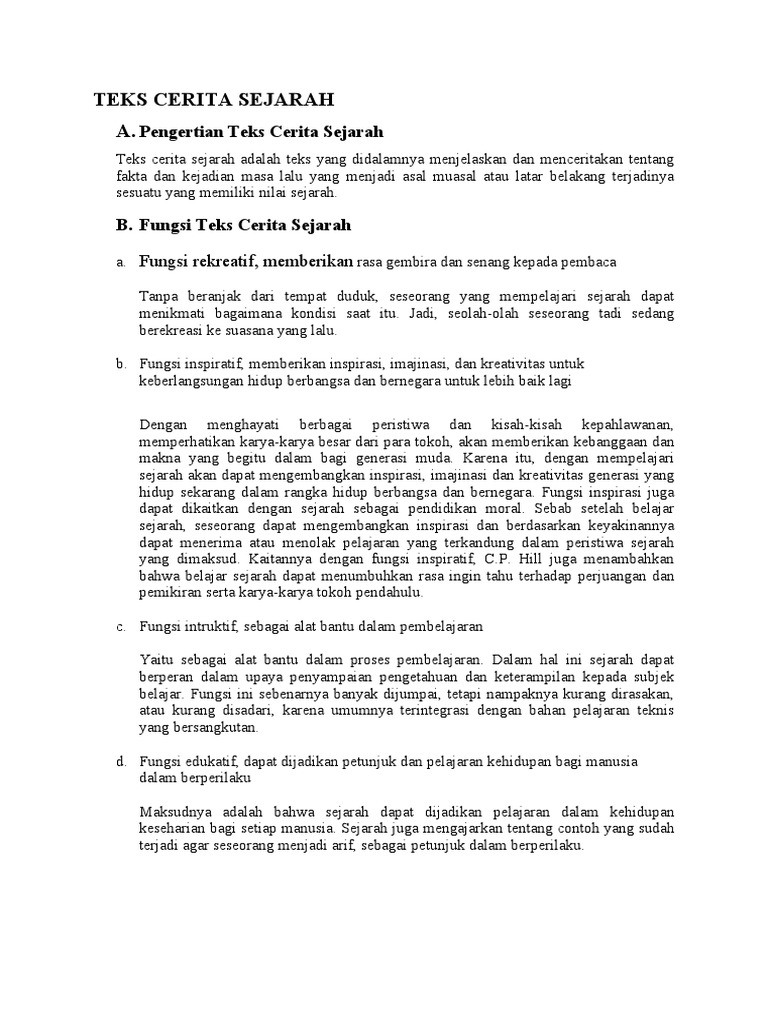 TEKS CERITA SEJARAH

A. Pengertian Teks Cerita Sejarah

Teks cerita sejarah adalah teks yang didalamnya menjelaskan dan menceritakan tentang fakta dan kejadian masa lalu yang menjadi asal muasal atau latar belakang terjadinya sesuatu yang memiliki nilai sejarah.

B. Fungsi Teks Cerita Sejarah

a. Fungsi rekreatif, memberikan rasa gembira dan senang kepada pembaca

Tanpa beranjak dari tempat duduk, seseorang yang mempelajari sejarah dapat menikmati bagaimana kondisi saat itu. Jadi, seolah-olah seseorang tadi sedang berekreasi ke suasana yang lalu.

b. Fungsi inspiratif, memberikan inspirasi, imajinasi, dan kreativitas untuk keberlangsungan hidup berbangsa dan bernegara untuk lebih baik lagi

Dengan menghayati berbagai peristiwa dan kisah-kisah kepahlawanan, memperhatikan karya-karya besar dari para tokoh, akan memberikan kebanggaan dan makna yang begitu dalam bagi generasi muda. Karena itu, dengan mempelajari sejarah akan dapat mengembangkan inspirasi, imajinasi dan kreativitas generasi yang hidup sekarang dalam rangka hidup berbangsa dan bernegara. Fungsi inspirasi juga dapat dikaitkan dengan sejarah sebagai pendidikan moral. Sebab setelah belajar sejarah, seseorang dapat mengembangkan inspirasi dan berdasarkan keyakinannya dapat menerima atau menolak pelajaran yang terkandung dalam peristiwa sejarah yang dimaksud. Kaitannya dengan fungsi inspiratif, C.P. Hill juga menambahkan bahwa belajar sejarah dapat menumbuhkan rasa ingin tahu terhadap perjuangan dan pemikiran serta karya-karya tokoh pendahulu.

c. Fungsi intruktif, sebagai alat bantu dalam pembelajaran

Yaitu sebagai alat bantu dalam proses pembelajaran. Dalam hal ini sejarah dapat berperan dalam upaya penyampaian pengetahuan dan keterampilan kepada subjek belajar. Fungsi ini sebenarnya banyak dijumpai, tetapi nampaknya kurang dirasakan, atau kurang disadari, karena umumnya terintegrasi dengan bahan pelajaran teknis yang bersangkutan.

d. Fungsi edukatif, dapat dijadikan petunjuk dan pelajaran kehidupan bagi manusia dalam berperilaku

Maksudnya adalah bahwa sejarah dapat dijadikan pelajaran dalam kehidupan keseharian bagi setiap manusia. Sejarah juga mengajarkan tentang contoh yang sudah terjadi agar seseorang menjadi arif, sebagai petunjuk dalam berperilaku.